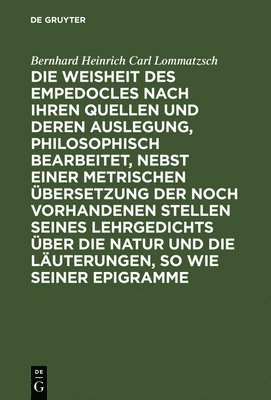 DE GRUYTER

Bernhard Heinrich Carl Lommatzsch

DIE WEISHEIT DES EMPEDOCLES NACH IHREN QUELLEN UND DEREN AUSLEGUNG, PHILOSOPHISCH BEARBEITET, NEBST EINER METRISCHEN ÜBERSETZUNG DER NOCH VORHANDENEN STELLEN SEINES LEHRGEDICHTS ÜBER DIE NATUR UND DIE LÄUTERUNGEN, SO WIE SEINER EPIGRAMME

DE G